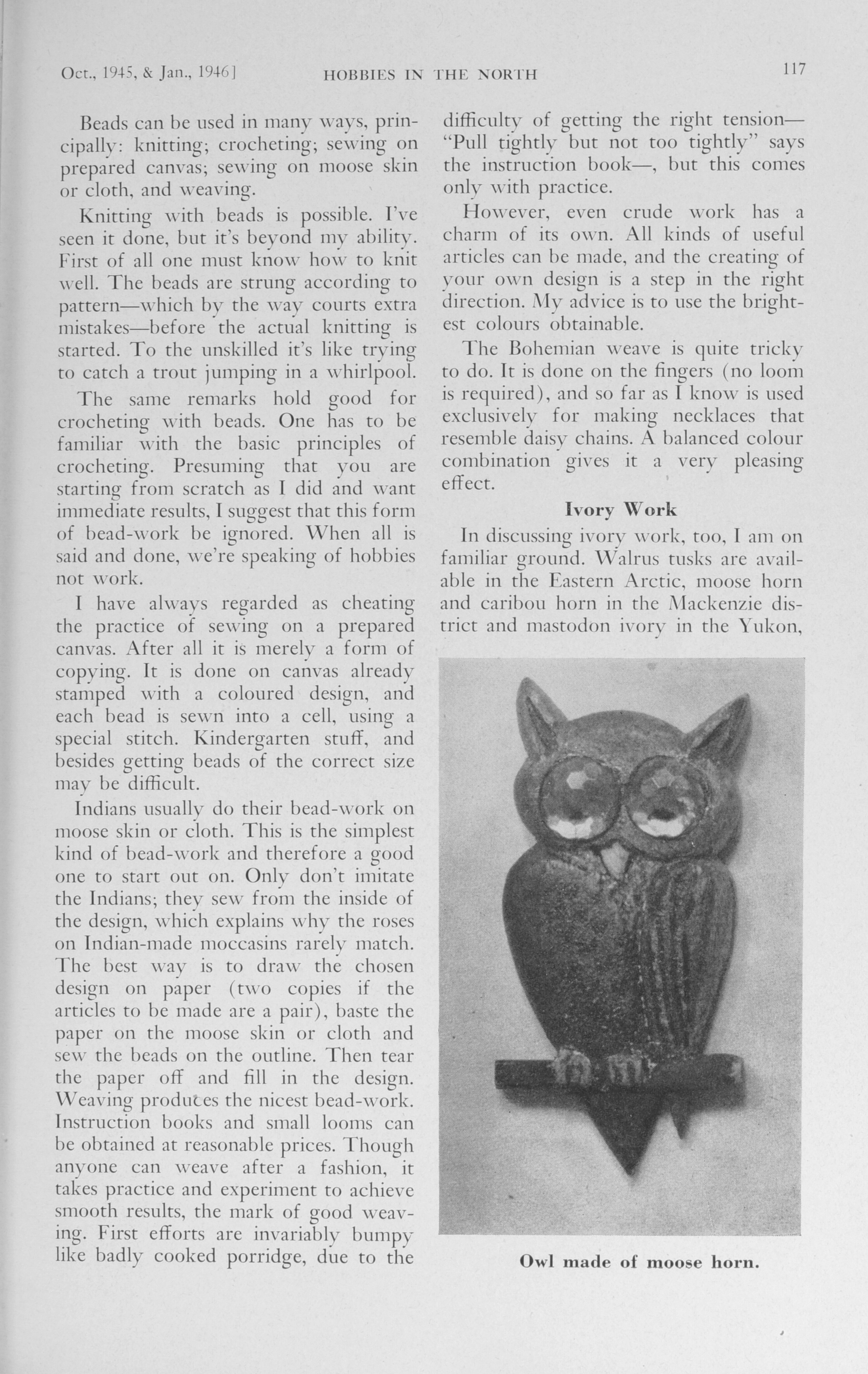 Oct., 1945, & Jan., 1946]   HOBBIES IN THE NORTH   117

Beads can be used in many ways, principally: knitting; crocheting; sewing on prepared canvas; sewing on moose skin or cloth, and weaving.

Knitting with beads is possible. I've seen it done, but it's beyond my ability. First of all one must know how to knit well. The beads are strung according to pattern—which by the way courts extra mistakes—before the actual knitting is started. To the unskilled it's like trying to catch a trout jumping in a whirlpool.

The same remarks hold good for crocheting with beads. One has to be familiar with the basic principles of crocheting. Presuming that you are starting from scratch as I did and want immediate results, I suggest that this form of bead-work be ignored. When all is said and done, we're speaking of hobbies not work.

I have always regarded as cheating the practice of sewing on a prepared canvas. After all it is merely a form of copying. It is done on canvas already stamped with a coloured design, and each bead is sewn into a cell, using a special stitch. Kindergarten stuff, and besides getting beads of the correct size may be difficult.

Indians usually do their bead-work on moose skin or cloth. This is the simplest kind of bead-work and therefore a good one to start out on. Only don't imitate the Indians; they sew from the inside of the design, which explains why the roses on Indian-made moccasins rarely match. The best way is to draw the chosen design on paper (two copies if the articles to be made are a pair), baste the paper on the moose skin or cloth and sew the beads on the outline. Then tear the paper off and fill in the design. Weaving produces the nicest bead-work. Instruction books and small looms can be obtained at reasonable prices. Though anyone can weave after a fashion, it takes practice and experiment to achieve smooth results, the mark of good weaving. First efforts are invariably bumpy like badly cooked porridge, due to the difficulty of getting the right tension—"Pull tightly but not too tightly" says the instruction book—, but this comes only with practice.

However, even crude work has a charm of its own. All kinds of useful articles can be made, and the creating of your own design is a step in the right direction. My advice is to use the brightest colours obtainable.

The Bohemian weave is quite tricky to do. It is done on the fingers (no loom is required), and so far as I know is used exclusively for making necklaces that resemble daisy chains. A balanced colour combination gives it a very pleasing effect.

Ivory Work

In discussing ivory work, too, I am on familiar ground. Walrus tusks are available in the Eastern Arctic, moose horn and caribou horn in the Mackenzie district and mastodon ivory in the Yukon,

Owl made of moose horn.